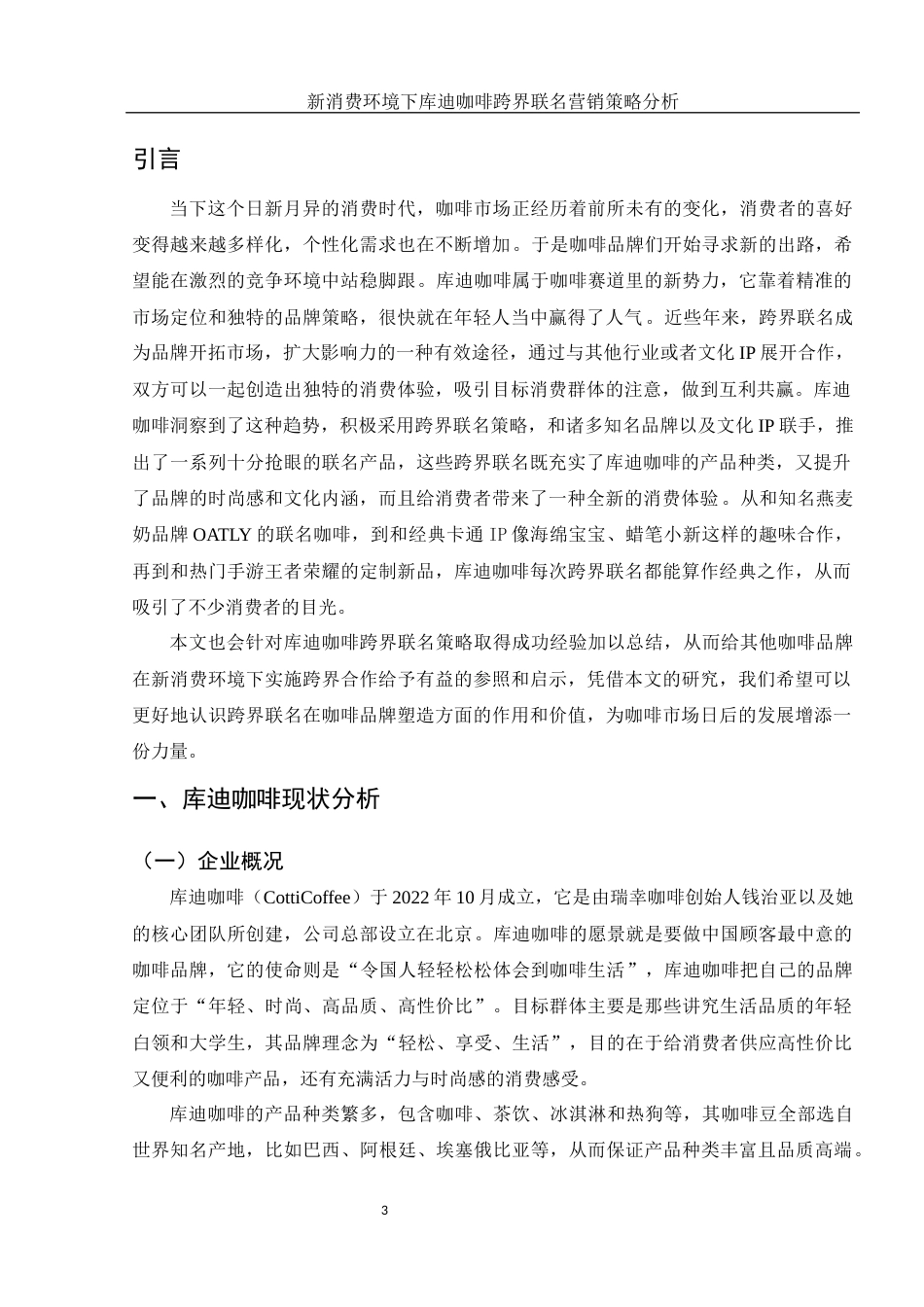 新消费环境下库迪咖啡跨界联名营销策略分析

引言

当下这个日新月异的消费时代，咖啡市场正经历着前所未有的变化，消费者的喜好变得越来越多样化，个性化需求也在不断增加。于是咖啡品牌们开始寻求新的出路，希望能在激烈的竞争环境中站稳脚跟。库迪咖啡属于咖啡赛道里的新势力，它靠着精准的市场定位和独特的品牌策略，很快就在年轻人当中赢得了人气。近些年来，跨界联名成为品牌开拓市场，扩大影响力的一种有效途径，通过与其他行业或者文化 IP 展开合作，双方可以一起创造出独特的消费体验，吸引目标消费群体的注意，做到互利共赢。库迪咖啡洞察到了这种趋势，积极采用跨界联名策略，和诸多知名品牌以及文化 IP 联手，推出了一系列十分抢眼的联名产品，这些跨界联名既充实了库迪咖啡的产品种类，又提升了品牌的时尚感和文化内涵，而且给消费者带来了一种全新的消费体验。从和知名燕麦奶品牌 OATLY 的联名咖啡，到和经典卡通 IP 像海绵宝宝、蜡笔小新这样的趣味合作，再到和热门手游王者荣耀的定制新品，库迪咖啡每次跨界联名都能算作经典之作，从而吸引了不少消费者的目光。

本文也会针对库迪咖啡跨界联名策略取得成功经验加以总结，从而给其他咖啡品牌在新消费环境下实施跨界合作给予有益的参照和启示，凭借本文的研究，我们希望可以更好地认识跨界联名在咖啡品牌塑造方面的作用和价值，为咖啡市场日后的发展增添一份力量。

一、库迪咖啡现状分析

（一）企业概况

库迪咖啡（CottiCoffee）于 2022 年 10 月成立，它是由瑞幸咖啡创始人钱治亚以及她的核心团队所创建，公司总部设立在北京。库迪咖啡的愿景就是要做中国顾客最中意的咖啡品牌，它的使命则是“令国人轻轻松松体会到咖啡生活”，库迪咖啡把自己的品牌定位于“年轻、时尚、高品质、高性价比”。目标群体主要是那些讲究生活品质的年轻白领和大学生，其品牌理念为“轻松、享受、生活”，目的在于给消费者供应高性价比又便利的咖啡产品，还有充满活力与时尚感的消费感受。

库迪咖啡的产品种类繁多，包含咖啡、茶饮、冰淇淋和热狗等，其咖啡豆全部选自世界知名产地，比如巴西、阿根廷、埃塞俄比亚等，从而保证产品种类丰富且品质高端。

3